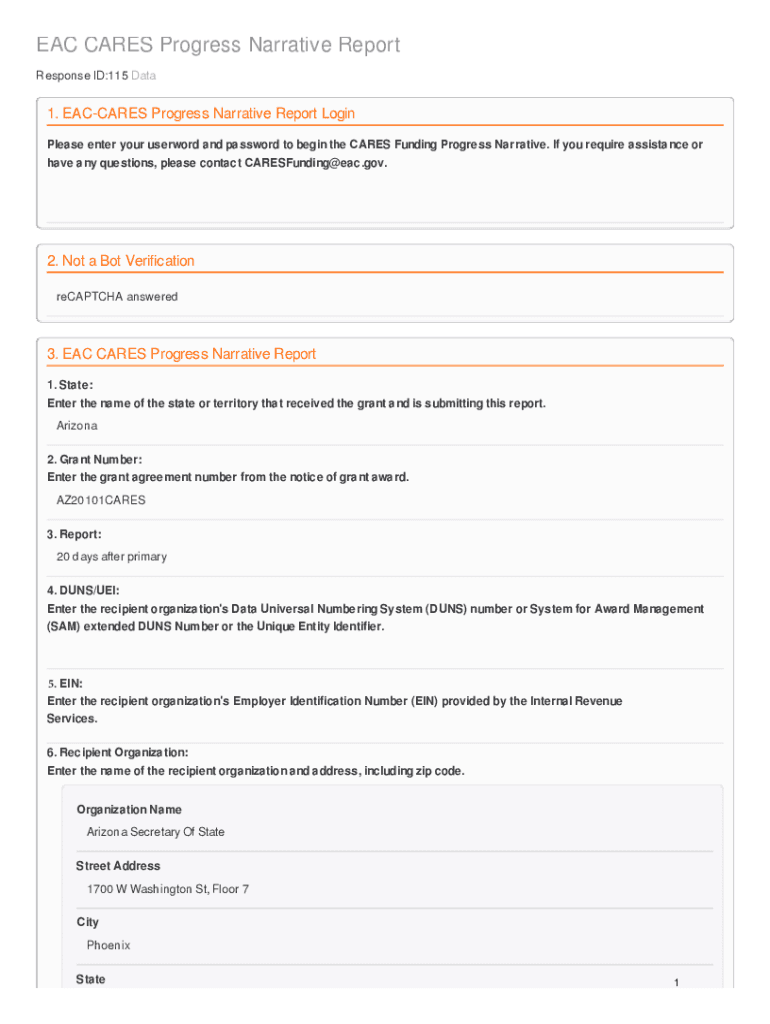 EAC CARES Progress Narrative Report

Response ID:115 Data

1. EAC-CARES Progress Narrative Report Login

Please enter your userword and password to begin the CARES Funding Progress Narrative. If you require assistance or have any questions, please contact CARESFunding@eac.gov.

2. Not a Bot Verification

reCAPTCHA answered

3. EAC CARES Progress Narrative Report

1. State:
Enter the name of the state or territory that received the grant and is submitting this report.

Arizona

2. Grant Number:
Enter the grant agreement number from the notice of grant award.

AZ20101CARES

3. Report:

20 days after primary

4. DUNS/UEI:
Enter the recipient organization's Data Universal Numbering System (DUNS) number or System for Award Management (SAM) extended DUNS Number or the Unique Entity Identifier.

5. EIN:
Enter the recipient organization's Employer Identification Number (EIN) provided by the Internal Revenue Services.

6. Recipient Organization:
Enter the name of the recipient organization and address, including zip code.

Organization Name

Arizona Secretary Of State

Street Address

1700 W Washington St, Floor 7

City

Phoenix

State

1